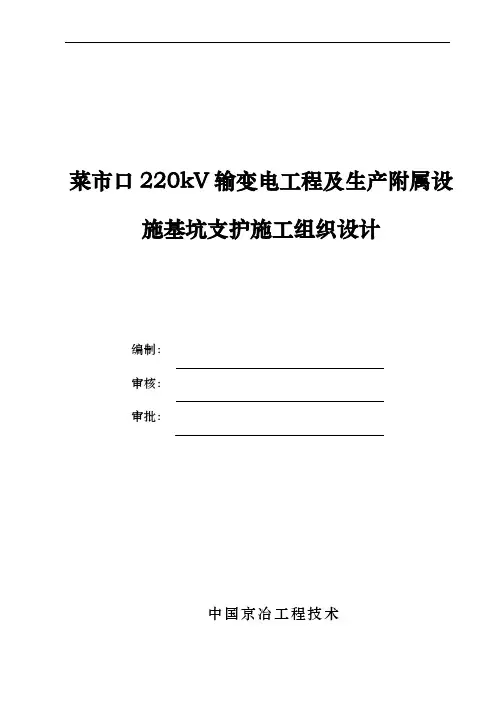 菜市口220kV输变电工程及生产附属设施基坑支护施工组织设计

编制：____

审核：____

审批：____

中国京冶工程技术